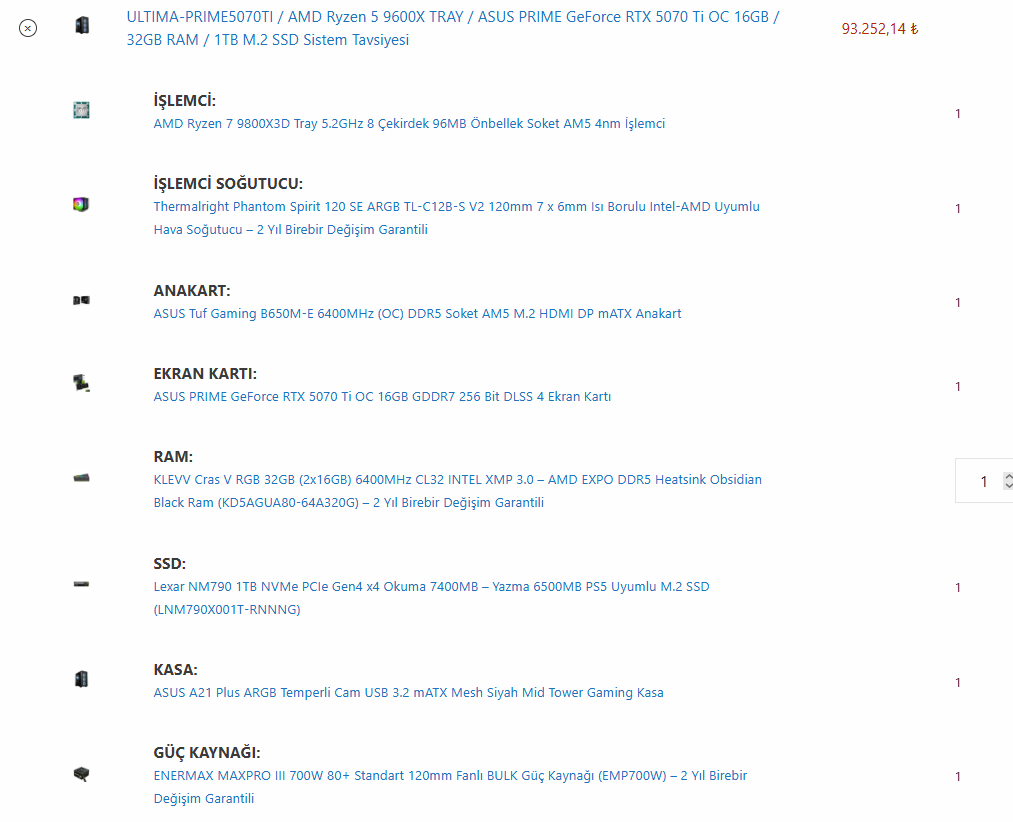 ULTIMA-PRIME5070TI / AMD Ryzen 5 9600X TRAY / ASUS PRIME GeForce RTX 5070 Ti OC 16GB / 32GB RAM / 1TB M.2 SSD Sistem Tavsiyesi

93.252,14 ₺

İŞLEMCİ:
AMD Ryzen 7 9800X3D Tray 5.2GHz 8 Çekirdek 96MB Önbellek Soket AM5 4nm İşlemci
1

İŞLEMCİ SOĞUTUCU:
Thermalright Phantom Spirit 120 SE ARGB TL-C12B-S V2 120mm 7 x 6mm Isı Borulu Intel-AMD Uyumlu Hava Soğutucu – 2 Yıl Birebir Değişim Garantili
1

ANAKART:
ASUS Tuf Gaming B650M-E 6400MHz (OC) DDR5 Soket AM5 M.2 HDMI DP mATX Anakart
1

EKRAN KARTI:
ASUS PRIME GeForce RTX 5070 Ti OC 16GB GDDR7 256 Bit DLSS 4 Ekran Kartı
1

RAM:
KLEVV Cras V RGB 32GB (2x16GB) 6400MHz CL32 INTEL XMP 3.0 – AMD EXPO DDR5 Heatsink Obsidian Black Ram (KD5AGUA80-64A320G) – 2 Yıl Birebir Değişim Garantili
1

SSD:
Lexar NM790 1TB NVMe PCIe Gen4 x4 Okuma 7400MB – Yazma 6500MB PS5 Uyumlu M.2 SSD (LNM790X001T-RNNNG)
1

KASA:
ASUS A21 Plus ARGB Temperli Cam USB 3.2 mATX Mesh Siyah Mid Tower Gaming Kasa
1

GÜÇ KAYNAĞI:
ENERMAX MAXPRO III 700W 80+ Standart 120mm Fanlı BULK Güç Kaynağı (EMP700W) – 2 Yıl Birebir Değişim Garantili
1